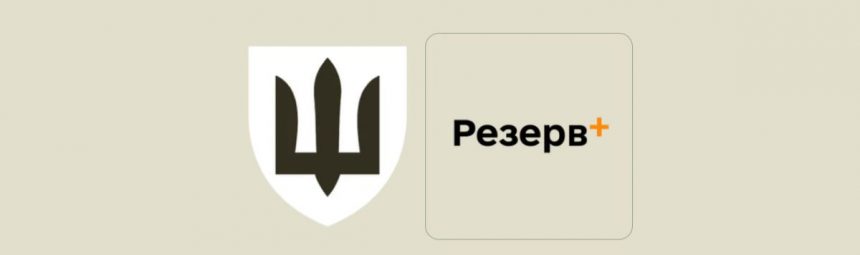 Резерв+